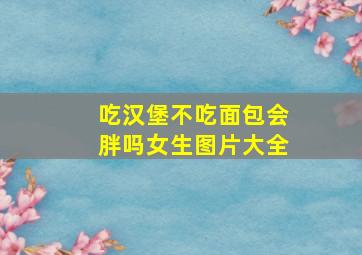 吃汉堡不吃面包会胖吗女生图片大全